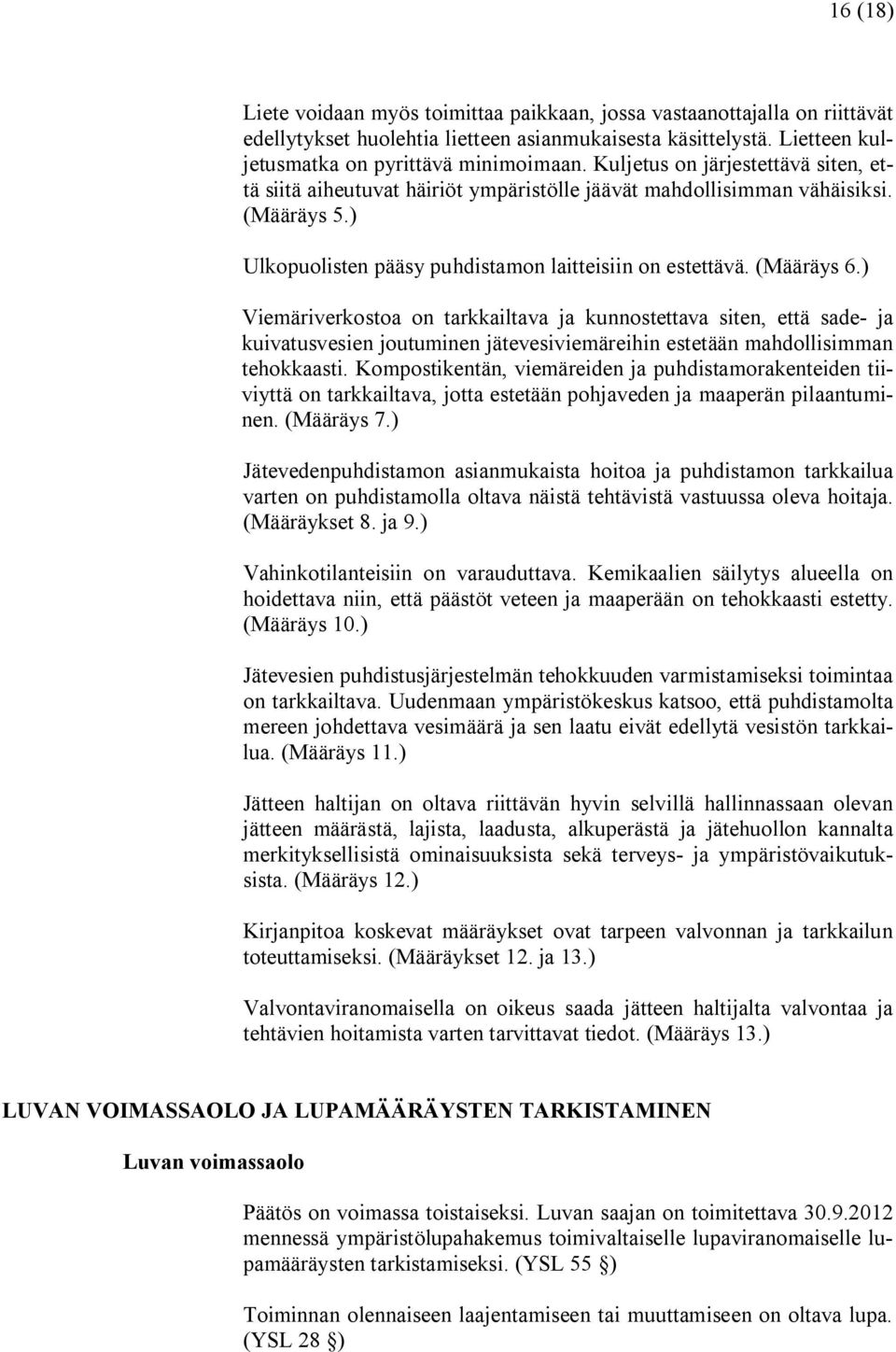 16 (18)

Liete voidaan myös toimittaa paikkaan, jossa vastaanottajalla on riittävät edellytykset huolehtia lietteen asianmukaisesta käsittelystä. Lietteen kuljetusmatka on pyrittävä minimoimaan. Kuljetus on järjestettävä siten, että siitä aiheutuvat häiriöt ympäristölle jäävät mahdollisimman vähäisiksi. (Määräys 5.)

Ulkopuolisten pääsy puhdistamon laitteisiin on estettävä. (Määräys 6.)

Viemäriverkostoa on tarkkailtava ja kunnostettava siten, että sade- ja kuivatusvesien joutuminen jätevesiviemäreihin estetään mahdollisimman tehokkaasti. Kompostikentän, viemäreiden ja puhdistamorakenteiden tiiviyttä on tarkkailtava, jotta estetään pohjaveden ja maaperän pilaantuminen. (Määräys 7.)

Jätevedenpuhdistamon asianmukaista hoitoa ja puhdistamon tarkkailua varten on puhdistamolla oltava näistä tehtävistä vastuussa oleva hoitaja. (Määräykset 8. ja 9.)

Vahinkotilanteisiin on varauduttava. Kemikaalien säilytys alueella on hoidettava niin, että päästöt veteen ja maaperään on tehokkaasti estetty. (Määräys 10.)

Jätevesien puhdistusjärjestelmän tehokkuuden varmistamiseksi toimintaa on tarkkailtava. Uudenmaan ympäristökeskus katsoo, että puhdistamolta mereen johdettava vesimäärä ja sen laatu eivät edellytä vesistön tarkkailua. (Määräys 11.)

Jätteen haltijan on oltava riittävän hyvin selvillä hallinnassaan olevan jätteen määrästä, lajista, laadusta, alkuperästä ja jätehuollon kannalta merkityksellisistä ominaisuuksista sekä terveys- ja ympäristövaikutuksista. (Määräys 12.)

Kirjanpitoa koskevat määräykset ovat tarpeen valvonnan ja tarkkailun toteuttamiseksi. (Määräykset 12. ja 13.)

Valvontaviranomaisella on oikeus saada jätteen haltijalta valvontaa ja tehtävien hoitamista varten tarvittavat tiedot. (Määräys 13.)

LUVAN VOIMASSAOLO JA LUPAMÄÄRÄYSTEN TARKISTAMINEN

Luvan voimassaolo

Päätös on voimassa toistaiseksi. Luvan saajan on toimitettava 30.9.2012 mennessä ympäristölupahakemus toimivaltaiselle lupaviranomaiselle lupamääräysten tarkistamiseksi. (YSL 55 §)

Toiminnan olennaiseen laajentamiseen tai muuttamiseen on oltava lupa. (YSL 28 §)